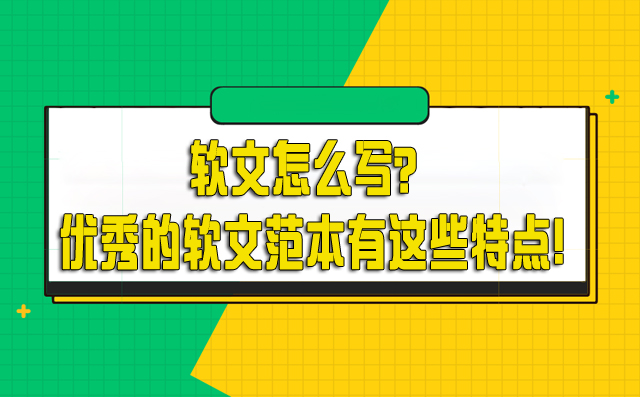 软文怎么写?
优秀的软文范本有这些特点!